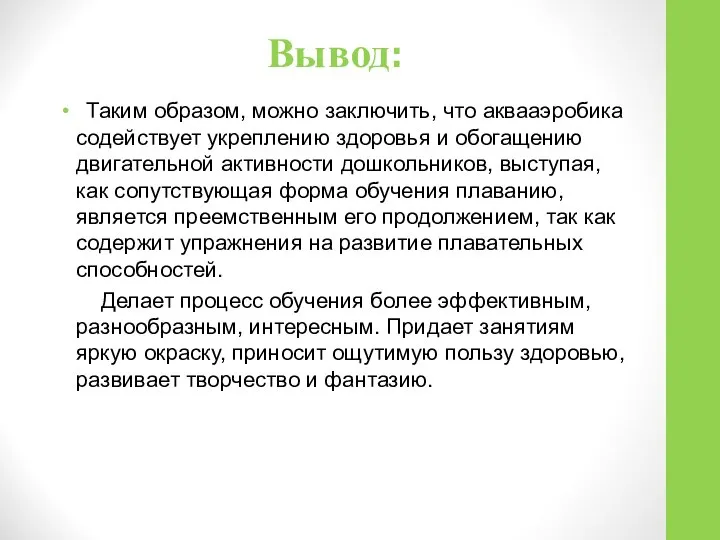 Вывод:

• Таким образом, можно заключить, что аквааэробика содействует укреплению здоровья и обогащению двигательной активности дошкольников, выступая, как сопутствующая форма обучения плаванию, является преемственным его продолжением, так как содержит упражнения на развитие плавательных способностей.

Делает процесс обучения более эффективным, разнообразным, интересным. Придает занятиям яркую окраску, приносит ощутимую пользу здоровью, развивает творчество и фантазию.